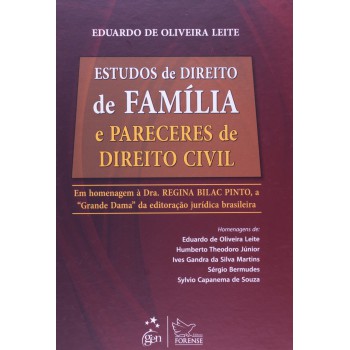 EDUARDO DE OLIVEIRA LEITE

ESTUDOS de DIREITO
de FAMÍLIA
e PARECERES de
DIREITO CIVIL

Em homenagem à Dra. REGINA BILAC PINTO, a "Grande Dama" da editoração jurídica brasileira

Homenagens de:
Eduardo de Oliveira Leite
Humberto Theodoro Júnior
Ives Gandra da Silva Martins
Sérgio Bermudes
Sylvio Capanema de Souza

gen

FORENSE